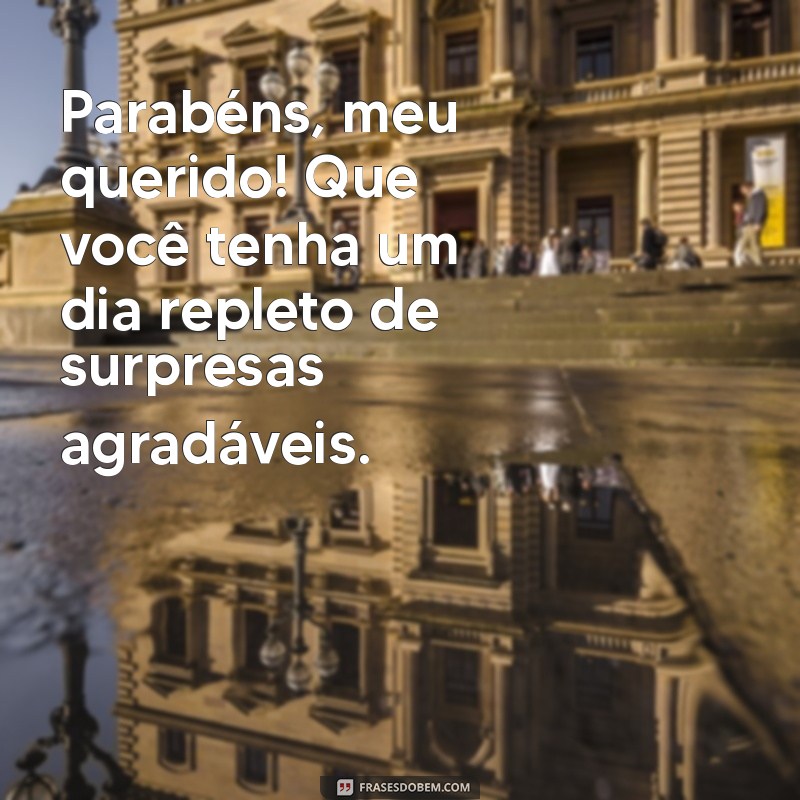 Parabéns, meu querido! Que você tenha um dia repleto de surpresas agradáveis.

FRASESDOBEM.COM